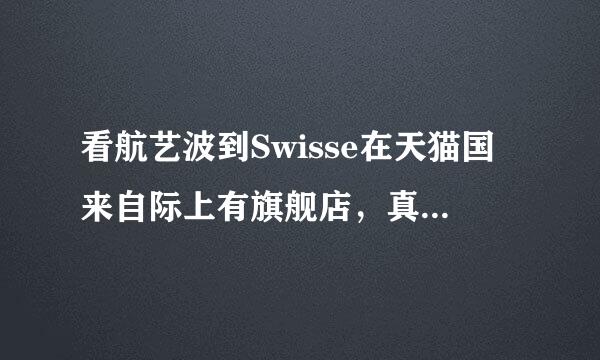 看航艺波到Swisse在天猫国来自际上有旗舰店，真...